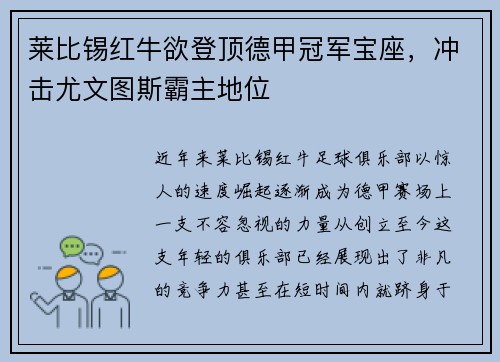 莱比锡红牛欲登顶德甲冠军宝座，冲击尤文图斯霸主地位

近年来莱比锡红牛足球俱乐部以惊人的速度崛起逐渐成为德甲赛场上一支不容忽视的力量从创立至今这支年轻的俱乐部已经展现出了非凡的竞争力甚至在短时间内就跻身于